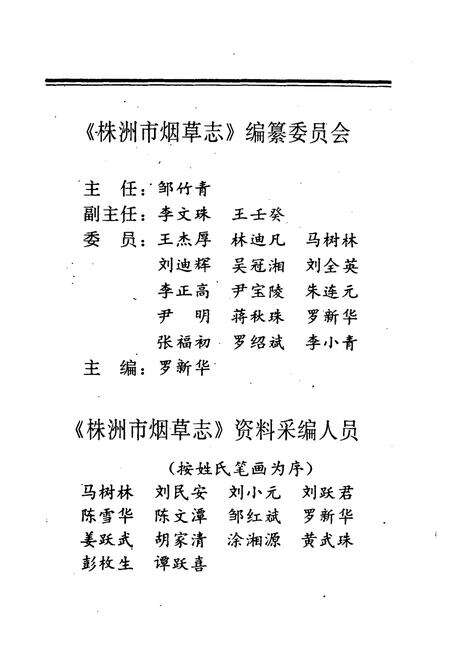 《株洲市烟草志》编纂委员会

主　任：邹竹青
副主任：李文珠　王壬癸
委　员：王杰厚　林迪凡　马树林
刘迪辉　吴冠湘　刘全英
李正高　尹宝陵　朱连元
尹　明　蒋秋珠　罗新华
张福初　罗绍斌　李小青
主　编：罗新华

《株洲市烟草志》资料采编人员

（按姓氏笔画为序）

马树林　刘民安　刘小元　刘跃君
陈雪华　陈文潭　邹红斌　罗新华
姜跃武　胡家清　涂湘源　黄武珠
彭枚生　谭跃喜